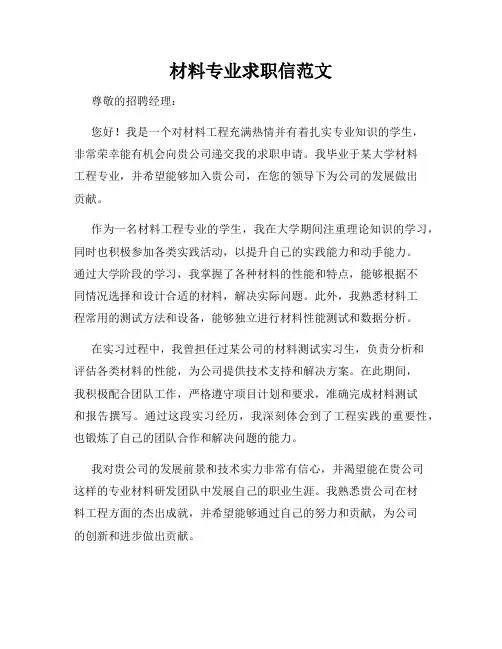 材料专业求职信范文

尊敬的招聘经理：

您好！我是一个对材料工程充满热情并有着扎实专业知识的学生，非常荣幸能有机会向贵公司递交我的求职申请。我毕业于某大学材料工程专业，并希望能够加入贵公司，在您的领导下为公司的发展做出贡献。

作为一名材料工程专业的学生，我在大学期间注重理论知识的学习，同时也积极参加各类实践活动，以提升自己的实践能力和动手能力。通过大学阶段的学习，我掌握了各种材料的性能和特点，能够根据不同情况选择和设计合适的材料，解决实际问题。此外，我熟悉材料工程常用的测试方法和设备，能够独立进行材料性能测试和数据分析。

在实习过程中，我曾担任过某公司的材料测试实习生，负责分析和评估各类材料的性能，为公司提供技术支持和解决方案。在此期间，我积极配合团队工作，严格遵守项目计划和要求，准确完成材料测试和报告撰写。通过这段实习经历，我深刻体会到了工程实践的重要性，也锻炼了自己的团队合作和解决问题的能力。

我对贵公司的发展前景和技术实力非常有信心，并渴望能在贵公司这样的专业材料研发团队中发展自己的职业生涯。我熟悉贵公司在材料工程方面的杰出成就，并希望能够通过自己的努力和贡献，为公司的创新和进步做出贡献。